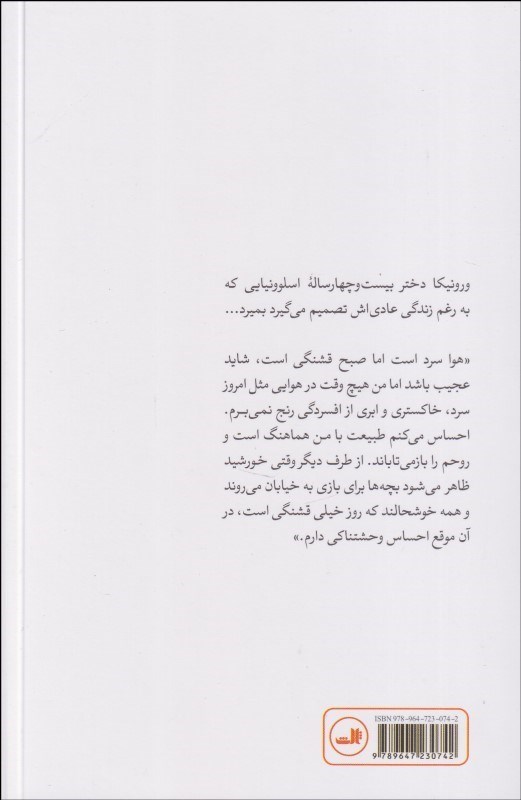 ورونیکا دختر بیست‌وچهارسالهٔ اسلوونیایی که به رغم زندگی عادی‌اش تصمیم می‌گیرد بمیرد...

«هوا سرد است اما صبح قشنگی است، شاید عجیب باشد اما من هیچ وقت در هوایی مثل امروز سرد، خاکستری و ابری از افسردگی رنج نمی‌برم. احساس می‌کنم طبیعت با من هماهنگ است و روحم را بازمی‌تاباند. از طرف دیگر وقتی خورشید ظاهر می‌شود بچه‌ها برای بازی به خیابان می‌روند و همه خوشحالند که روز خیلی قشنگی است، در آن موقع احساس وحشتناکی دارم.»

ISBN 978-964-723-074-2

ثالث

9 789647 230742